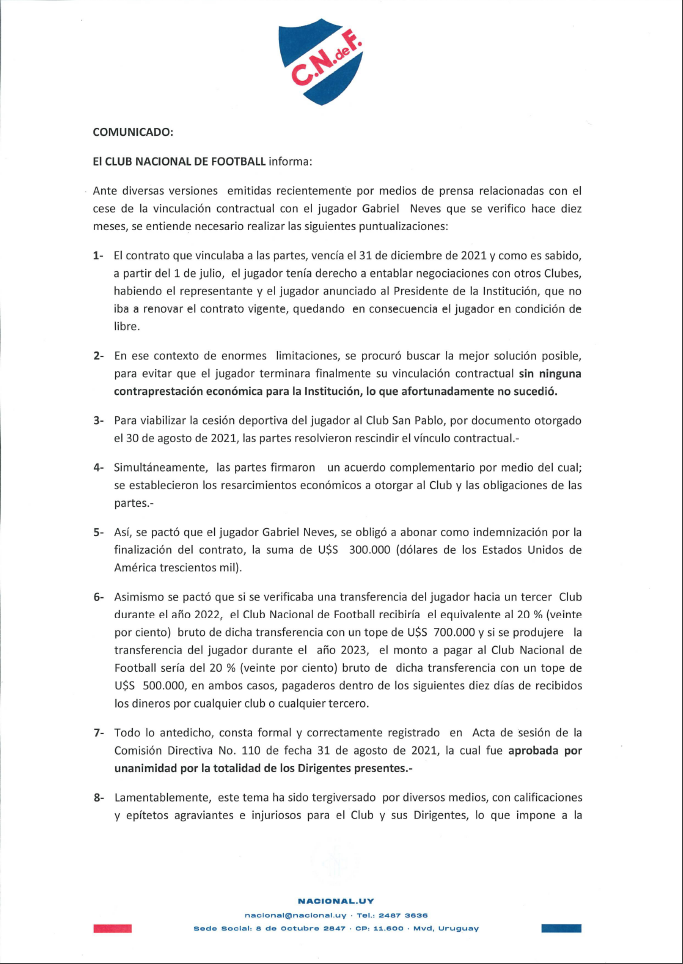 C.N.deF.

COMUNICADO:

El CLUB NACIONAL DE FOOTBALL informa:

Ante diversas versiones emitidas recientemente por medios de prensa relacionadas con el cese de la vinculación contractual con el jugador Gabriel Neves que se verifico hace diez meses, se entiende necesario realizar las siguientes puntualizaciones:

1- El contrato que vinculaba a las partes, vencía el 31 de diciembre de 2021 y como es sabido, a partir del 1 de julio, el jugador tenía derecho a entablar negociaciones con otros Clubes, habiendo el representante y el jugador anunciado al Presidente de la Institución, que no iba a renovar el contrato vigente, quedando en consecuencia el jugador en condición de libre.

2- En ese contexto de enormes limitaciones, se procuró buscar la mejor solución posible, para evitar que el jugador terminara finalmente su vinculación contractual sin ninguna contraprestación económica para la Institución, lo que afortunadamente no sucedió.

3- Para viabilizar la cesión deportiva del jugador al Club San Pablo, por documento otorgado el 30 de agosto de 2021, las partes resolvieron rescindir el vínculo contractual.-

4- Simultáneamente, las partes firmaron un acuerdo complementario por medio del cual; se establecieron los resarcimientos económicos a otorgar al Club y las obligaciones de las partes.-

5- Así, se pactó que el jugador Gabriel Neves, se obligó a abonar como indemnización por la finalización del contrato, la suma de U$S 300.000 (dólares de los Estados Unidos de América trescientos mil).

6- Asimismo se pactó que si se verificaba una transferencia del jugador hacia un tercer Club durante el año 2022, el Club Nacional de Football recibiría el equivalente al 20 % (veinte por ciento) bruto de dicha transferencia con un tope de U$S 700.000 y si se produjere la transferencia del jugador durante el año 2023, el monto a pagar al Club Nacional de Football sería del 20 % (veinte por ciento) bruto de dicha transferencia con un tope de U$S 500.000, en ambos casos, pagaderos dentro de los siguientes diez días de recibidos los dineros por cualquier club o cualquier tercero.

7- Todo lo antedicho, consta formal y correctamente registrado en Acta de sesión de la Comisión Directiva No. 110 de fecha 31 de agosto de 2021, la cual fue aprobada por unanimidad por la totalidad de los Dirigentes presentes.-

8- Lamentablemente, este tema ha sido tergiversado por diversos medios, con calificaciones y epítetos agraviantes e injuriosos para el Club y sus Dirigentes, lo que impone a la

NACIONAL.UY
nacional@nacional.uy · Tel.: 2487 3636
Sede Social: 8 de Octubre 2847 · CP: 11.600 · Mvd, Uruguay